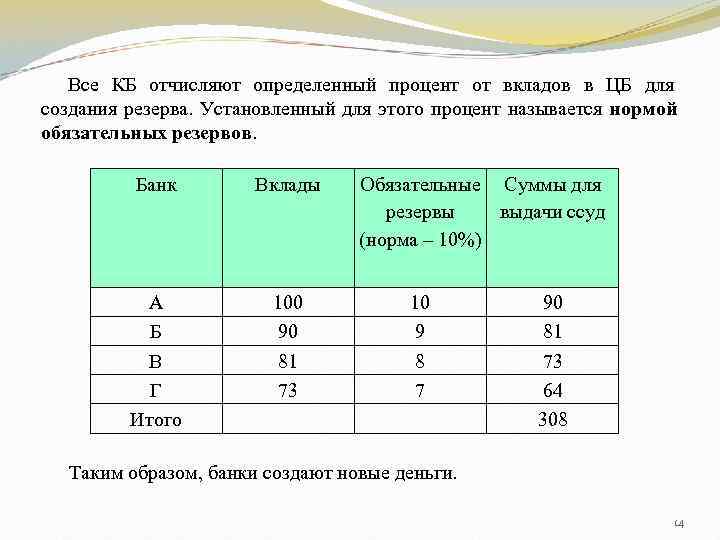 Все КБ отчисляют определенный процент от вкладов в ЦБ для создания резерва. Установленный для этого процент называется **нормой обязательных резервов**.

| Банк | Вклады | Обязательные резервы (норма – 10%) | Суммы для выдачи ссуд |
|---|---|---|---|
| А | 100 | 10 | 90 |
| Б | 90 | 9 | 81 |
| В | 81 | 8 | 73 |
| Г | 73 | 7 | 64 |
| Итого | | | 308 |

Таким образом, банки создают новые деньги.

44